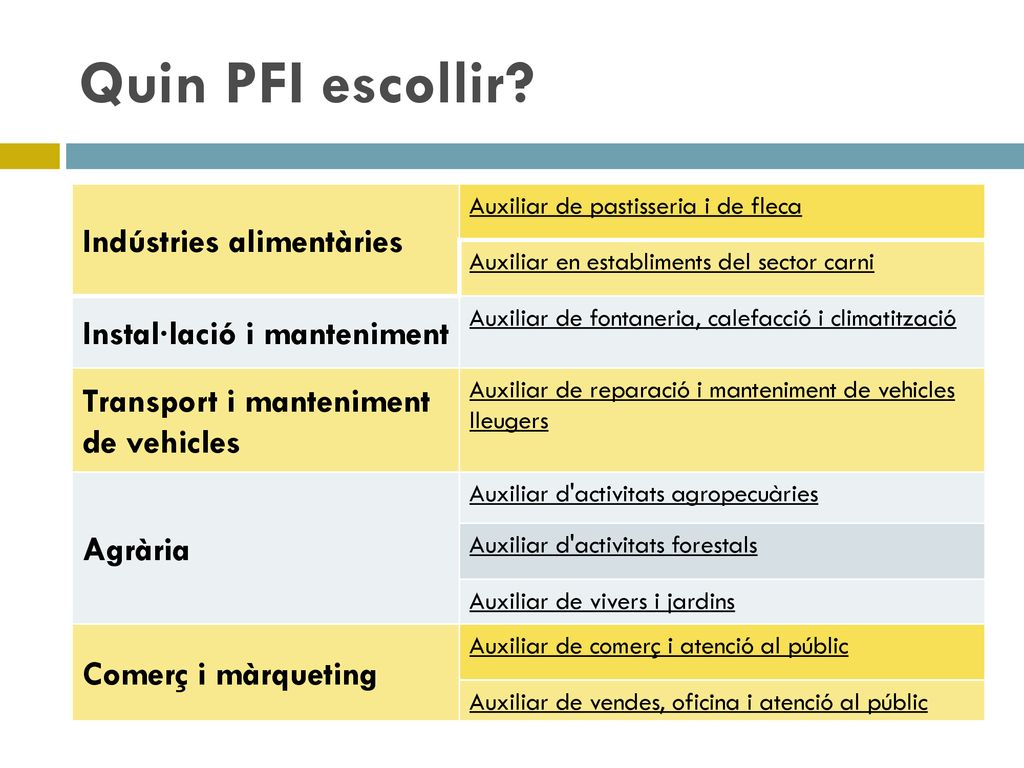 Quin PFI escollir?

| | |
|---|---|
| Indústries alimentàries | Auxiliar de pastisseria i de fleca |
| | Auxiliar en establiments del sector carni |
| Instal·lació i manteniment | Auxiliar de fontaneria, calefacció i climatització |
| Transport i manteniment de vehicles | Auxiliar de reparació i manteniment de vehicles lleugers |
| Agrària | Auxiliar d'activitats agropecuàries |
| | Auxiliar d'activitats forestals |
| | Auxiliar de vivers i jardins |
| Comerç i màrqueting | Auxiliar de comerç i atenció al públic |
| | Auxiliar de vendes, oficina i atenció al públic |